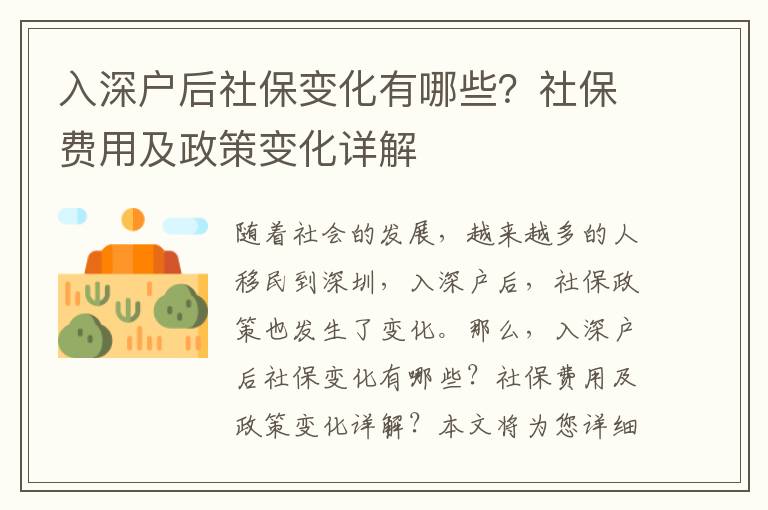 入深户后社保变化有哪些？社保费用及政策变化详解

随着社会的发展，越来越多的人移民到深圳，入深户后，社保政策也发生了变化。那么，入深户后社保变化有哪些？社保费用及政策变化详解？本文将为您详细